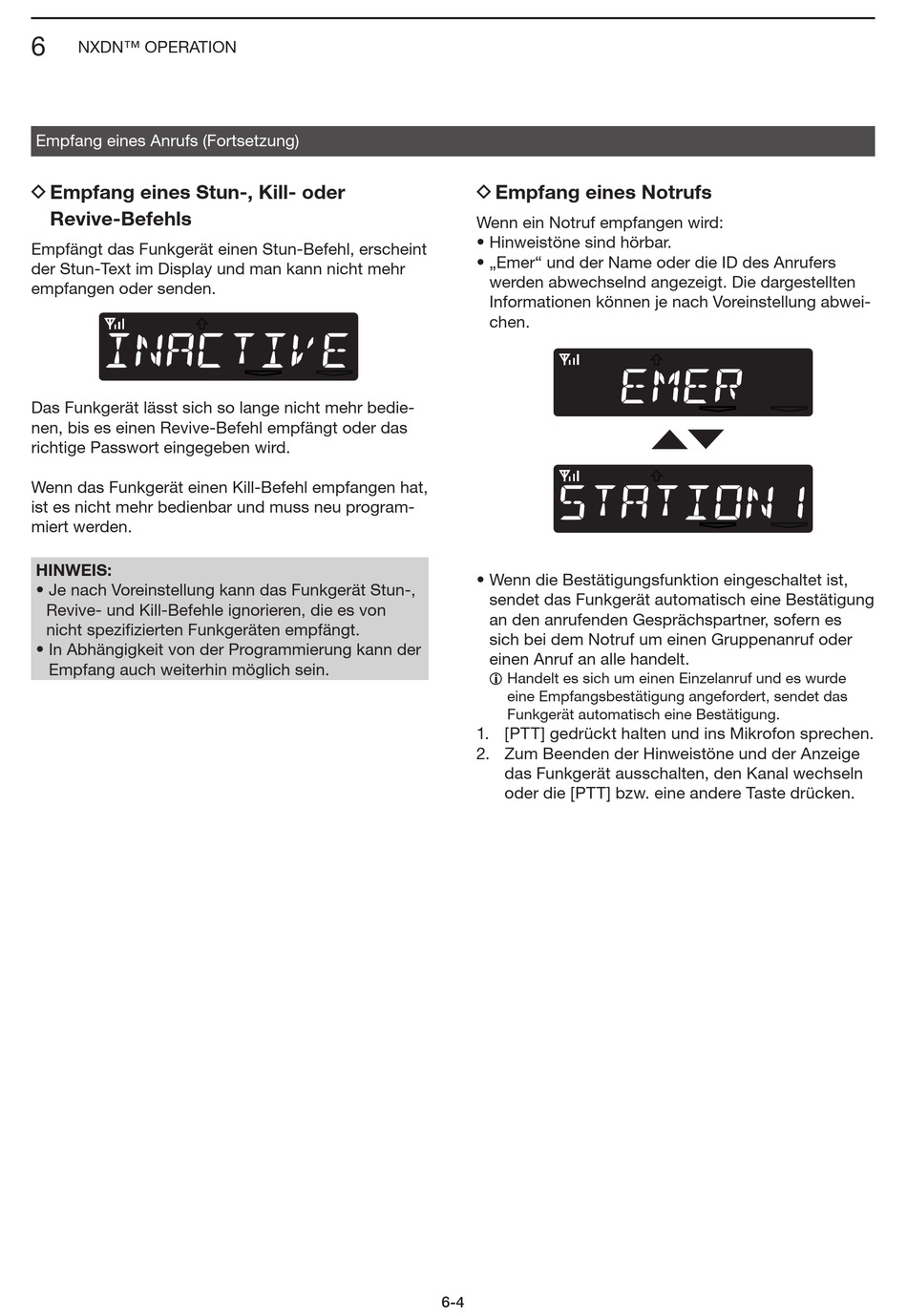 6 NXDN™ OPERATION

Empfang eines Anrufs (Fortsetzung)

◇ Empfang eines Stun-, Kill- oder Revive-Befehls

Empfängt das Funkgerät einen Stun-Befehl, erscheint der Stun-Text im Display und man kann nicht mehr empfangen oder senden.

INACTIVE

Das Funkgerät lässt sich so lange nicht mehr bedienen, bis es einen Revive-Befehl empfängt oder das richtige Passwort eingegeben wird.

Wenn das Funkgerät einen Kill-Befehl empfangen hat, ist es nicht mehr bedienbar und muss neu programmiert werden.

HINWEIS:
• Je nach Voreinstellung kann das Funkgerät Stun-, Revive- und Kill-Befehle ignorieren, die es von nicht spezifizierten Funkgeräten empfängt.
• In Abhängigkeit von der Programmierung kann der Empfang auch weiterhin möglich sein.

◇ Empfang eines Notrufs

Wenn ein Notruf empfangen wird:
• Hinweistöne sind hörbar.
• „Emer“ und der Name oder die ID des Anrufers werden abwechselnd angezeigt. Die dargestellten Informationen können je nach Voreinstellung abweichen.

EMER

STATION 1

• Wenn die Bestätigungsfunktion eingeschaltet ist, sendet das Funkgerät automatisch eine Bestätigung an den anrufenden Gesprächspartner, sofern es sich bei dem Notruf um einen Gruppenanruf oder einen Anruf an alle handelt.
ⓘ Handelt es sich um einen Einzelanruf und es wurde eine Empfangsbestätigung angefordert, sendet das Funkgerät automatisch eine Bestätigung.
1. [PTT] gedrückt halten und ins Mikrofon sprechen.
2. Zum Beenden der Hinweistöne und der Anzeige das Funkgerät ausschalten, den Kanal wechseln oder die [PTT] bzw. eine andere Taste drücken.

6-4